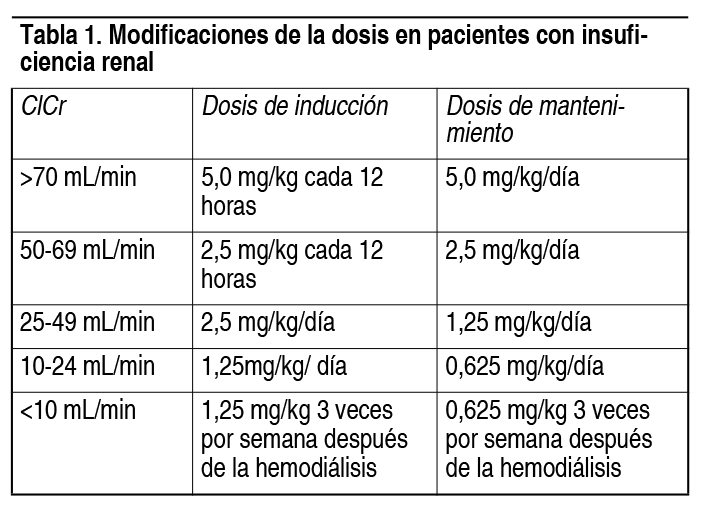 Tabla 1. Modificaciones de la dosis en pacientes con insuficiencia renal

| ClCr | Dosis de inducción | Dosis de mantenimiento |
|---|---|---|
| >70 mL/min | 5,0 mg/kg cada 12 horas | 5,0 mg/kg/día |
| 50-69 mL/min | 2,5 mg/kg cada 12 horas | 2,5 mg/kg/día |
| 25-49 mL/min | 2,5 mg/kg/día | 1,25 mg/kg/día |
| 10-24 mL/min | 1,25mg/kg/ día | 0,625 mg/kg/día |
| <10 mL/min | 1,25 mg/kg 3 veces por semana después de la hemodiálisis | 0,625 mg/kg 3 veces por semana después de la hemodiálisis |